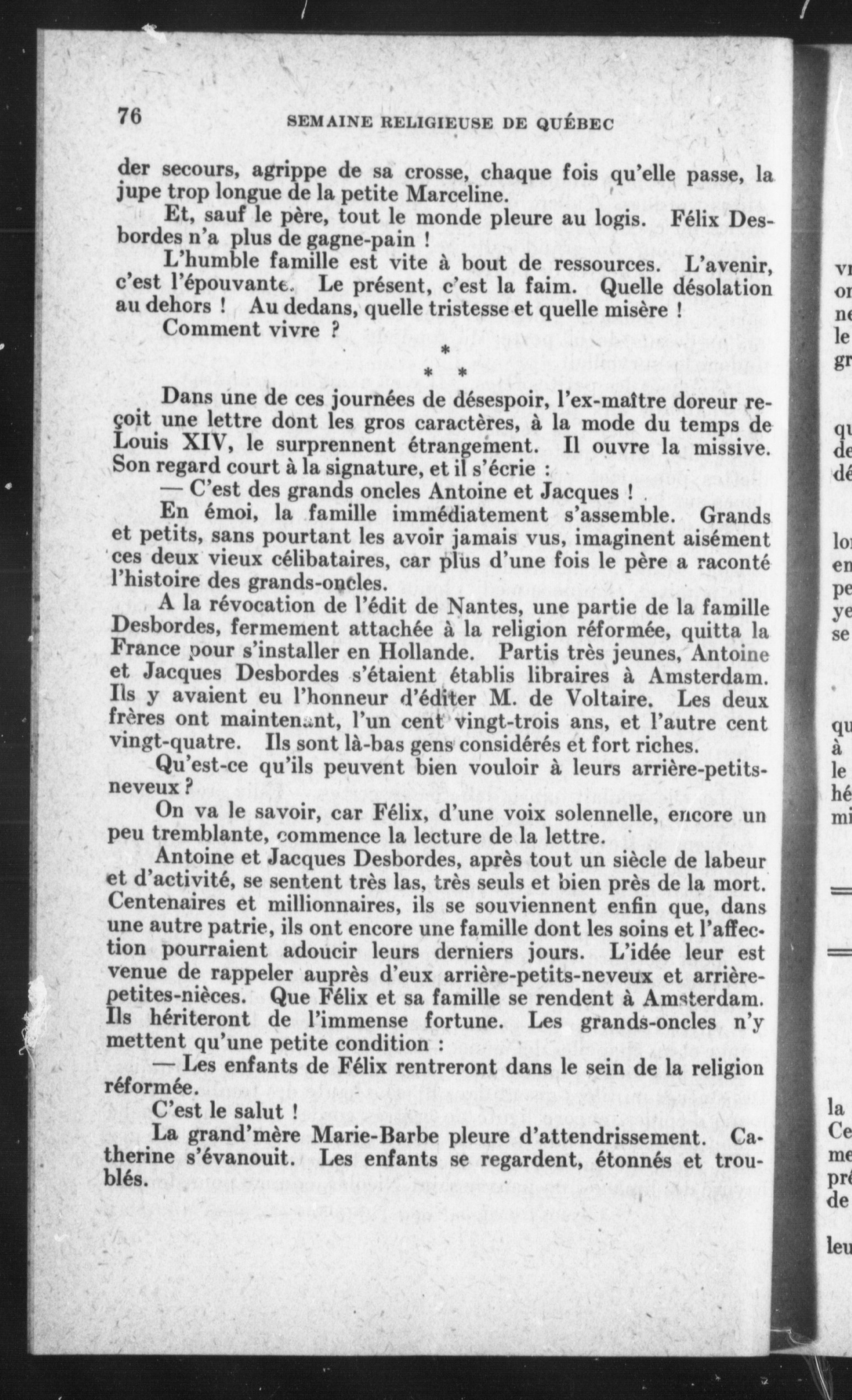 76 SEMAINE RELIGIEUSE DE QUÉBEC

der secours, agrippe de sa crosse, chaque fois qu'elle passe, la jupe trop longue de la petite Marceline.

Et, sauf le père, tout le monde pleure au logis. Félix Desbordes n'a plus de gagne-pain !

L'humble famille est vite à bout de ressources. L'avenir, c'est l'épouvante. Le présent, c'est la faim. Quelle désolation au dehors ! Au dedans, quelle tristesse et quelle misère !

Comment vivre ?

* * *

Dans une de ces journées de désespoir, l'ex-maître doreur reçoit une lettre dont les gros caractères, à la mode du temps de Louis XIV, le surprennent étrangement. Il ouvre la missive. Son regard court à la signature, et il s'écrie :

— C'est des grands oncles Antoine et Jacques !

En émoi, la famille immédiatement s'assemble. Grands et petits, sans pourtant les avoir jamais vus, imaginent aisément ces deux vieux célibataires, car plus d'une fois le père a raconté l'histoire des grands-oncles.

A la révocation de l'édit de Nantes, une partie de la famille Desbordes, fermement attachée à la religion réformée, quitta la France pour s'installer en Hollande. Partis très jeunes, Antoine et Jacques Desbordes s'étaient établis libraires à Amsterdam. Ils y avaient eu l'honneur d'éditer M. de Voltaire. Les deux frères ont maintenant, l'un cent vingt-trois ans, et l'autre cent vingt-quatre. Ils sont là-bas gens considérés et fort riches.

Qu'est-ce qu'ils peuvent bien vouloir à leurs arrière-petits-neveux ?

On va le savoir, car Félix, d'une voix solennelle, encore un peu tremblante, commence la lecture de la lettre.

Antoine et Jacques Desbordes, après tout un siècle de labeur et d'activité, se sentent très las, très seuls et bien près de la mort. Centenaires et millionnaires, ils se souviennent enfin que, dans une autre patrie, ils ont encore une famille dont les soins et l'affection pourraient adoucir leurs derniers jours. L'idée leur est venue de rappeler auprès d'eux arrière-petits-neveux et arrière-petites-nièces. Que Félix et sa famille se rendent à Amsterdam. Ils hériteront de l'immense fortune. Les grands-oncles n'y mettent qu'une petite condition :

— Les enfants de Félix rentreront dans le sein de la religion réformée.

C'est le salut !

La grand'mère Marie-Barbe pleure d'attendrissement. Catherine s'évanouit. Les enfants se regardent, étonnés et troublés.